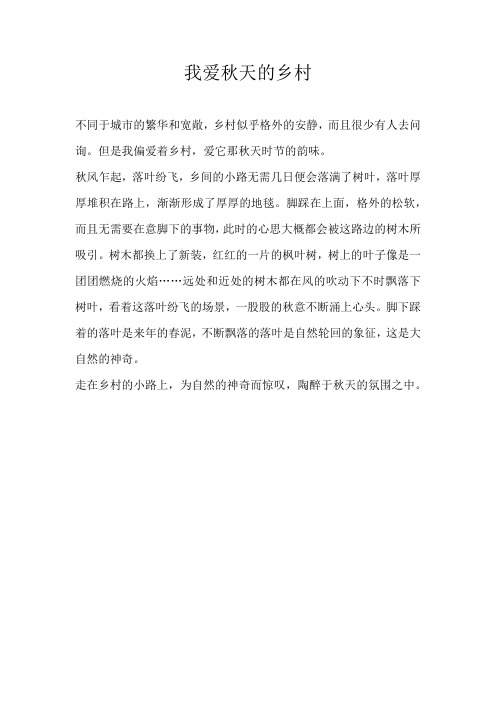 我爱秋天的乡村

不同于城市的繁华和宽敞，乡村似乎格外的安静，而且很少有人去问询。但是我偏爱着乡村，爱它那秋天时节的韵味。

秋风乍起，落叶纷飞，乡间的小路无需几日便会落满了树叶，落叶厚厚堆积在路上，渐渐形成了厚厚的地毯。脚踩在上面，格外的松软，而且无需要在意脚下的事物，此时的心思大概都会被这路边的树木所吸引。树木都换上了新装，红红的一片的枫叶树，树上的叶子像是一团团燃烧的火焰……远处和近处的树木都在风的吹动下不时飘落下树叶，看着这落叶纷飞的场景，一股股的秋意不断涌上心头。脚下踩着的落叶是来年的春泥，不断飘落的落叶是自然轮回的象征，这是大自然的神奇。

走在乡村的小路上，为自然的神奇而惊叹，陶醉于秋天的氛围之中。